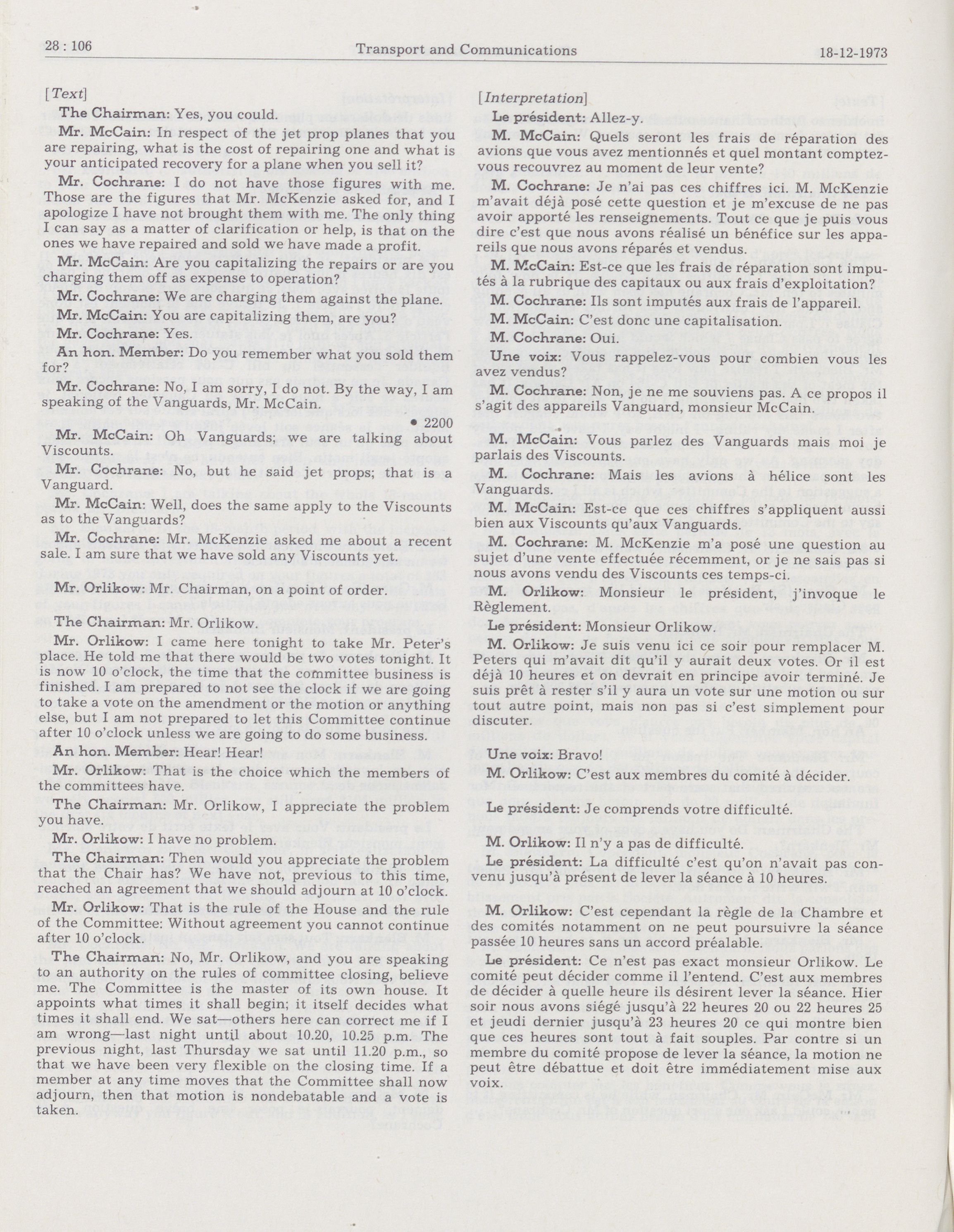 28 : 106 Transport and Communications 18-12-1973

[Text]

The Chairman: Yes, you could.

Mr. McCain: In respect of the jet prop planes that you are repairing, what is the cost of repairing one and what is your anticipated recovery for a plane when you sell it?

Mr. Cochrane: I do not have those figures with me. Those are the figures that Mr. McKenzie asked for, and I apologize I have not brought them with me. The only thing I can say as a matter of clarification or help, is that on the ones we have repaired and sold we have made a profit.

Mr. McCain: Are you capitalizing the repairs or are you charging them off as expense to operation?

Mr. Cochrane: We are charging them against the plane.

Mr. McCain: You are capitalizing them, are you?

Mr. Cochrane: Yes.

An hon. Member: Do you remember what you sold them for?

Mr. Cochrane: No, I am sorry, I do not. By the way, I am speaking of the Vanguards, Mr. McCain.

• 2200

Mr. McCain: Oh Vanguards; we are talking about Viscounts.

Mr. Cochrane: No, but he said jet props; that is a Vanguard.

Mr. McCain: Well, does the same apply to the Viscounts as to the Vanguards?

Mr. Cochrane: Mr. McKenzie asked me about a recent sale. I am sure that we have sold any Viscounts yet.

Mr. Orlikow: Mr. Chairman, on a point of order.

The Chairman: Mr. Orlikow.

Mr. Orlikow: I came here tonight to take Mr. Peter's place. He told me that there would be two votes tonight. It is now 10 o'clock, the time that the committee business is finished. I am prepared to not see the clock if we are going to take a vote on the amendment or the motion or anything else, but I am not prepared to let this Committee continue after 10 o'clock unless we are going to do some business.

An hon. Member: Hear! Hear!

Mr. Orlikow: That is the choice which the members of the committees have.

The Chairman: Mr. Orlikow, I appreciate the problem you have.

Mr. Orlikow: I have no problem.

The Chairman: Then would you appreciate the problem that the Chair has? We have not, previous to this time, reached an agreement that we should adjourn at 10 o'clock.

Mr. Orlikow: That is the rule of the House and the rule of the Committee: Without agreement you cannot continue after 10 o'clock.

The Chairman: No, Mr. Orlikow, and you are speaking to an authority on the rules of committee closing, believe me. The Committee is the master of its own house. It appoints what times it shall begin; it itself decides what times it shall end. We sat—others here can correct me if I am wrong—last night until about 10.20, 10.25 p.m. The previous night, last Thursday we sat until 11.20 p.m., so that we have been very flexible on the closing time. If a member at any time moves that the Committee shall now adjourn, then that motion is nondebatable and a vote is taken.

[Interpretation]

Le président: Allez-y.

M. McCain: Quels seront les frais de réparation des avions que vous avez mentionnés et quel montant comptez-vous recouvrez au moment de leur vente?

M. Cochrane: Je n'ai pas ces chiffres ici. M. McKenzie m'avait déjà posé cette question et je m'excuse de ne pas avoir apporté les renseignements. Tout ce que je puis vous dire c'est que nous avons réalisé un bénéfice sur les appareils que nous avons réparés et vendus.

M. McCain: Est-ce que les frais de réparation sont imputés à la rubrique des capitaux ou aux frais d'exploitation?

M. Cochrane: Ils sont imputés aux frais de l'appareil.

M. McCain: C'est donc une capitalisation.

M. Cochrane: Oui.

Une voix: Vous rappelez-vous pour combien vous les avez vendus?

M. Cochrane: Non, je ne me souviens pas. A ce propos il s'agit des appareils Vanguard, monsieur McCain.

M. McCain: Vous parlez des Vanguards mais moi je parlais des Viscounts.

M. Cochrane: Mais les avions à hélice sont les Vanguards.

M. McCain: Est-ce que ces chiffres s'appliquent aussi bien aux Viscounts qu'aux Vanguards.

M. Cochrane: M. McKenzie m'a posé une question au sujet d'une vente effectuée récemment, or je ne sais pas si nous avons vendu des Viscounts ces temps-ci.

M. Orlikow: Monsieur le président, j'invoque le Règlement.

Le président: Monsieur Orlikow.

M. Orlikow: Je suis venu ici ce soir pour remplacer M. Peters qui m'avait dit qu'il y aurait deux votes. Or il est déjà 10 heures et on devrait en principe avoir terminé. Je suis prêt à rester s'il y aura un vote sur une motion ou sur tout autre point, mais non pas si c'est simplement pour discuter.

Une voix: Bravo!

M. Orlikow: C'est aux membres du comité à décider.

Le président: Je comprends votre difficulté.

M. Orlikow: Il n'y a pas de difficulté.

Le président: La difficulté c'est qu'on n'avait pas convenu jusqu'à présent de lever la séance à 10 heures.

M. Orlikow: C'est cependant la règle de la Chambre et des comités notamment on ne peut poursuivre la séance passée 10 heures sans un accord préalable.

Le président: Ce n'est pas exact monsieur Orlikow. Le comité peut décider comme il l'entend. C'est aux membres de décider à quelle heure ils désirent lever la séance. Hier soir nous avons siégé jusqu'à 22 heures 20 ou 22 heures 25 et jeudi dernier jusqu'à 23 heures 20 ce qui montre bien que ces heures sont tout à fait souples. Par contre si un membre du comité propose de lever la séance, la motion ne peut être débattue et doit être immédiatement mise aux voix.